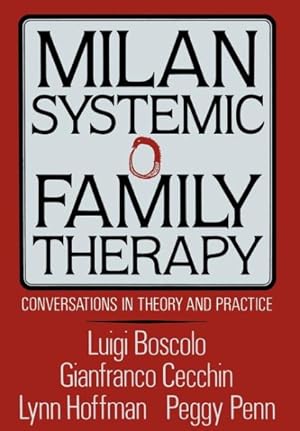 MILAN SYSTEMIC FAMILY THERAPY

CONVERSATIONS IN THEORY AND PRACTICE

Luigi Boscolo
Gianfranco Cecchin
Lynn Hoffman Peggy Penn